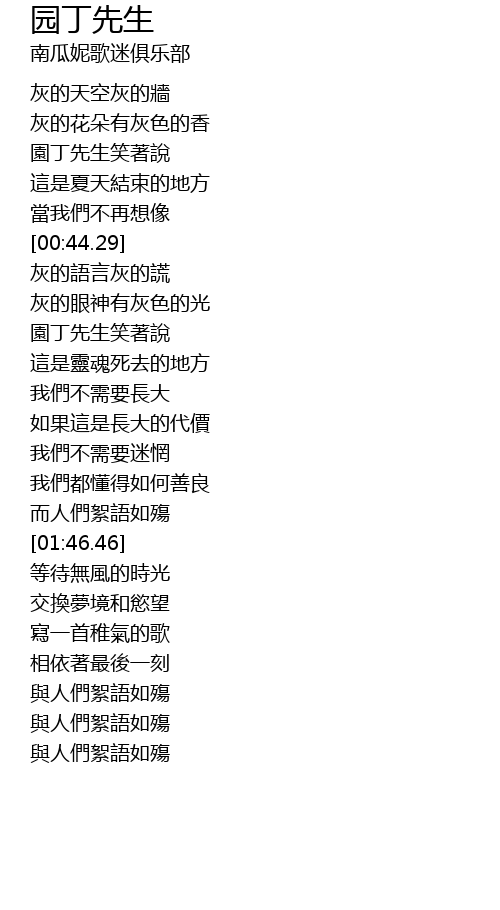 园丁先生
南瓜妮歌迷俱乐部

灰的天空灰的牆
灰的花朵有灰色的香
園丁先生笑著說
這是夏天結束的地方
當我們不再想像
[00:44.29]
灰的語言灰的謊
灰的眼神有灰色的光
園丁先生笑著說
這是靈魂死去的地方
我們不需要長大
如果這是長大的代價
我們不需要迷惘
我們都懂得如何善良
而人們絮語如殤
[01:46.46]
等待無風的時光
交換夢境和慾望
寫一首稚氣的歌
相依著最後一刻
與人們絮語如殤
與人們絮語如殤
與人們絮語如殤